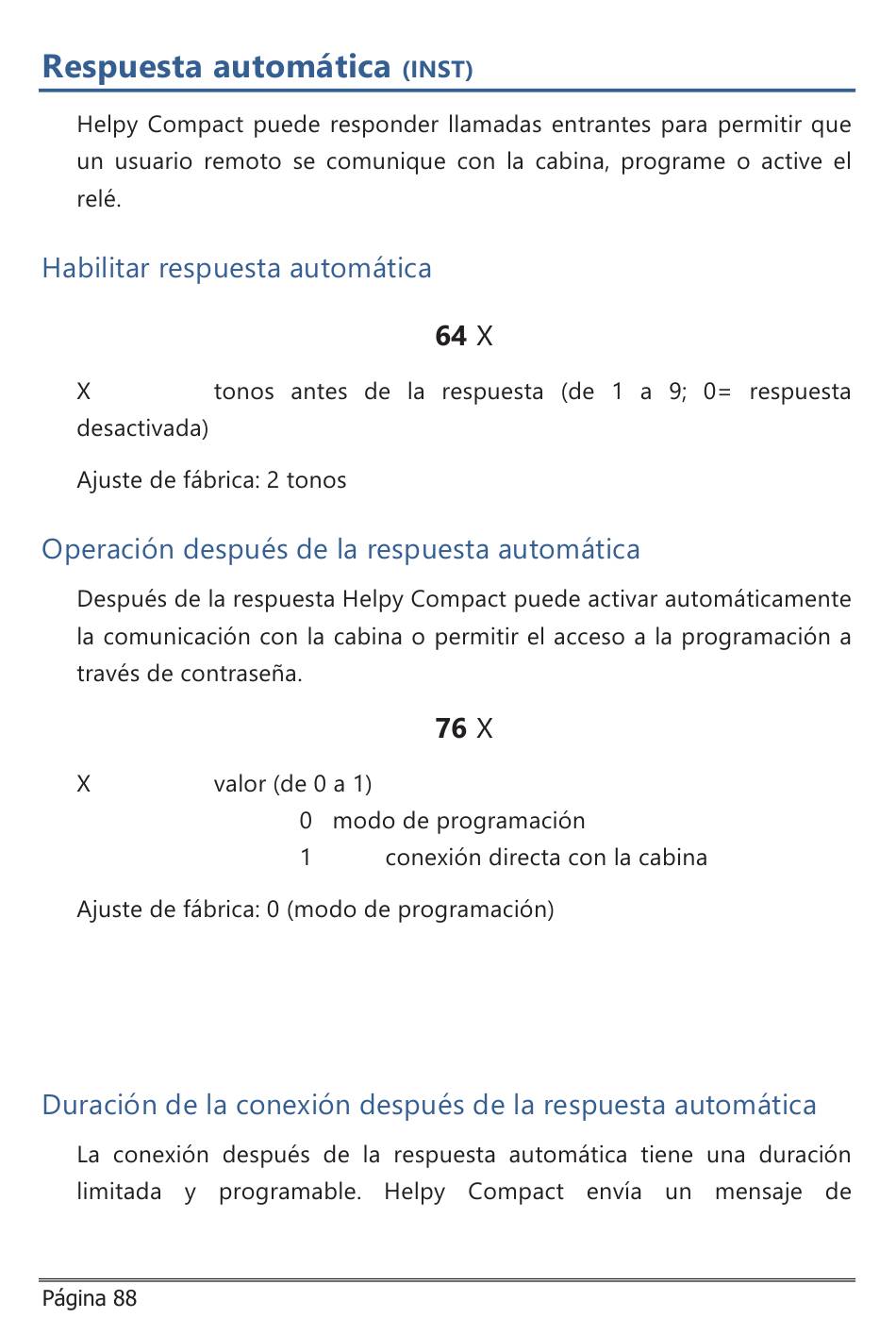 Respuesta automática (INST)

Helpy Compact puede responder llamadas entrantes para permitir que un usuario remoto se comunique con la cabina, programe o active el relé.

Habilitar respuesta automática

64 X

X tonos antes de la respuesta (de 1 a 9; 0= respuesta desactivada)

Ajuste de fábrica: 2 tonos

Operación después de la respuesta automática

Después de la respuesta Helpy Compact puede activar automáticamente la comunicación con la cabina o permitir el acceso a la programación a través de contraseña.

76 X

X valor (de 0 a 1)
0 modo de programación
1 conexión directa con la cabina

Ajuste de fábrica: 0 (modo de programación)

Duración de la conexión después de la respuesta automática

La conexión después de la respuesta automática tiene una duración limitada y programable. Helpy Compact envía un mensaje de

Página 88